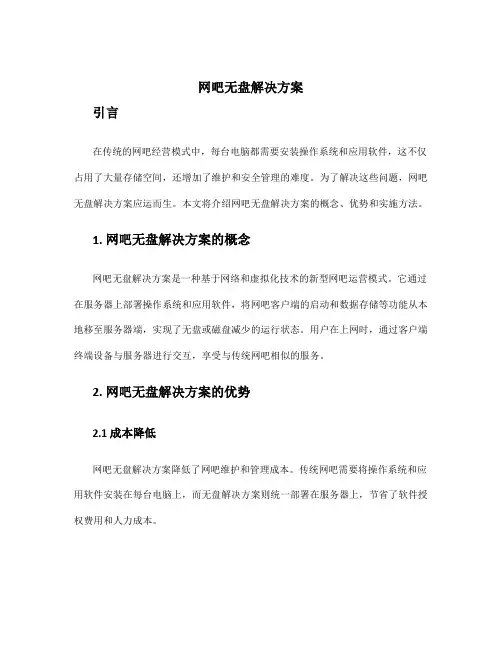 网吧无盘解决方案

引言

在传统的网吧经营模式中，每台电脑都需要安装操作系统和应用软件，这不仅占用了大量存储空间，还增加了维护和安全管理的难度。为了解决这些问题，网吧无盘解决方案应运而生。本文将介绍网吧无盘解决方案的概念、优势和实施方法。

1. 网吧无盘解决方案的概念

网吧无盘解决方案是一种基于网络和虚拟化技术的新型网吧运营模式。它通过在服务器上部署操作系统和应用软件，将网吧客户端的启动和数据存储等功能从本地移至服务器端，实现了无盘或磁盘减少的运行状态。用户在上网时，通过客户端终端设备与服务器进行交互，享受与传统网吧相似的服务。

2. 网吧无盘解决方案的优势

2.1 成本降低

网吧无盘解决方案降低了网吧维护和管理成本。传统网吧需要将操作系统和应用软件安装在每台电脑上，而无盘解决方案则统一部署在服务器上，节省了软件授权费用和人力成本。